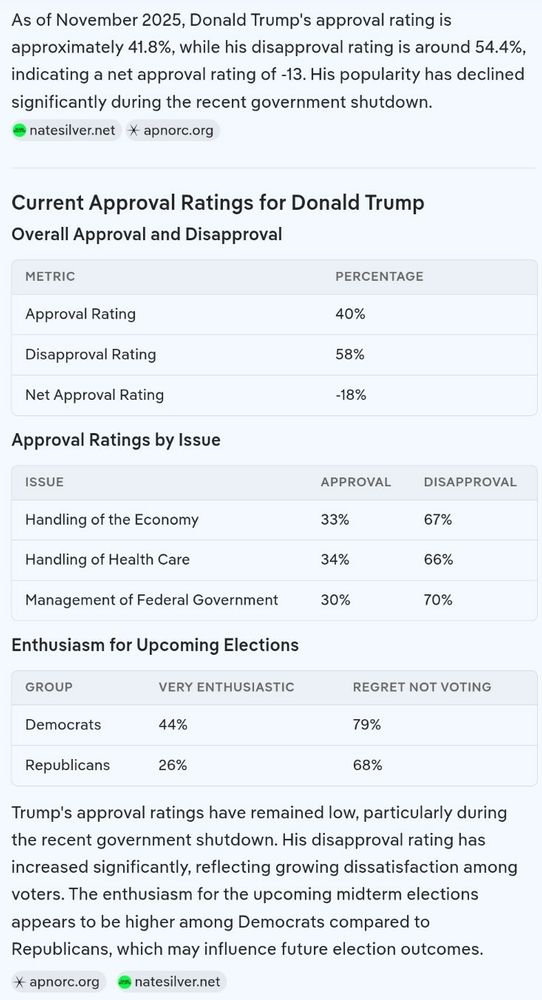 As of November 2025, Donald Trump's approval rating is approximately 41.8%, while his disapproval rating is around 54.4%, indicating a net approval rating of -13. His popularity has declined significantly during the recent government shutdown.

natesilver.net apnorc.org

Current Approval Ratings for Donald Trump

Overall Approval and Disapproval

| METRIC | PERCENTAGE |
|---|---|
| Approval Rating | 40% |
| Disapproval Rating | 58% |
| Net Approval Rating | -18% |

Approval Ratings by Issue

| ISSUE | APPROVAL | DISAPPROVAL |
|---|---|---|
| Handling of the Economy | 33% | 67% |
| Handling of Health Care | 34% | 66% |
| Management of Federal Government | 30% | 70% |

Enthusiasm for Upcoming Elections

| GROUP | VERY ENTHUSIASTIC | REGRET NOT VOTING |
|---|---|---|
| Democrats | 44% | 79% |
| Republicans | 26% | 68% |

Trump's approval ratings have remained low, particularly during the recent government shutdown. His disapproval rating has increased significantly, reflecting growing dissatisfaction among voters. The enthusiasm for the upcoming midterm elections appears to be higher among Democrats compared to Republicans, which may influence future election outcomes.

apnorc.org natesilver.net